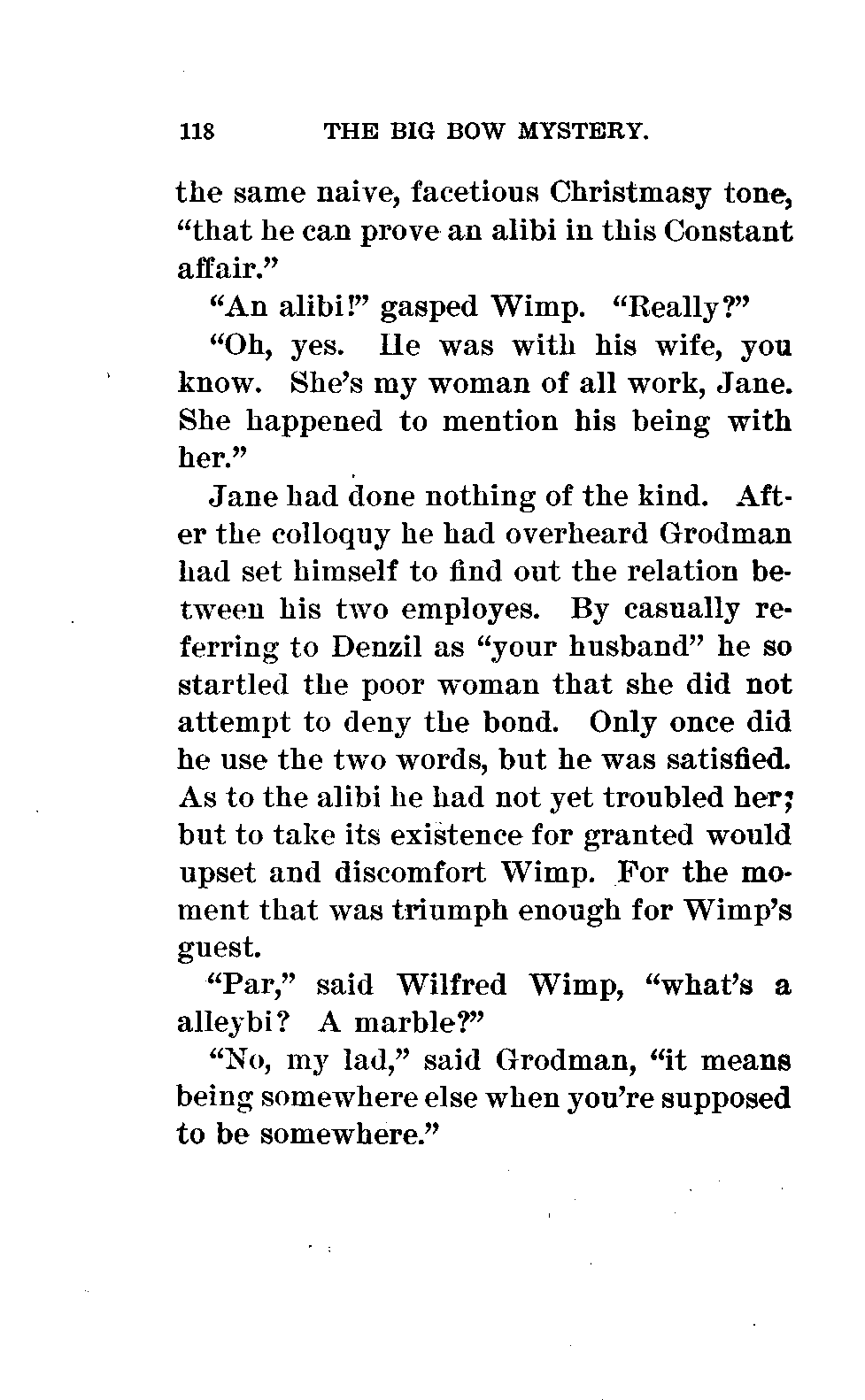 118 THE BIG BOW MYSTERY.

the same naive, facetious Christmasy tone, "that he can prove an alibi in this Constant affair."

"An alibi!" gasped Wimp. "Really?"

"Oh, yes. He was with his wife, you know. She's my woman of all work, Jane. She happened to mention his being with her."

Jane had done nothing of the kind. After the colloquy he had overheard Grodman had set himself to find out the relation between his two employes. By casually referring to Denzil as "your husband" he so startled the poor woman that she did not attempt to deny the bond. Only once did he use the two words, but he was satisfied. As to the alibi he had not yet troubled her; but to take its existence for granted would upset and discomfort Wimp. For the moment that was triumph enough for Wimp's guest.

"Par," said Wilfred Wimp, "what's a alleybi? A marble?"

"No, my lad," said Grodman, "it means being somewhere else when you're supposed to be somewhere."